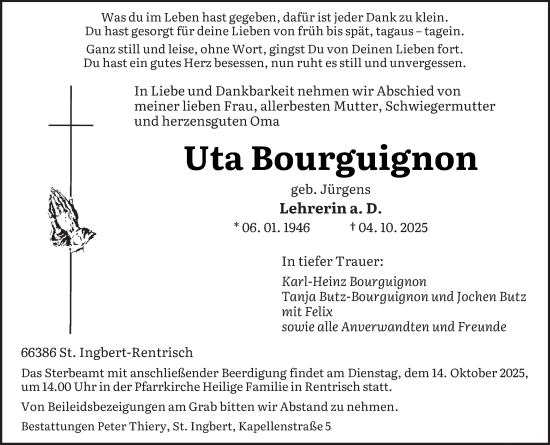 Was du im Leben hast gegeben, dafür ist jeder Dank zu klein.
Du hast gesorgt für deine Lieben von früh bis spät, tagaus – tagein.

Ganz still und leise, ohne Wort, gingst Du von Deinen Lieben fort.
Du hast ein gutes Herz besessen, nun ruht es still und unvergessen.

In Liebe und Dankbarkeit nehmen wir Abschied von meiner lieben Frau, allerbesten Mutter, Schwiegermutter und herzensguten Oma

Uta Bourguignon

geb. Jürgens

Lehrerin a. D.

* 06. 01. 1946 † 04. 10. 2025

In tiefer Trauer:

Karl-Heinz Bourguignon
Tanja Butz-Bourguignon und Jochen Butz mit Felix
sowie alle Anverwandten und Freunde

66386 St. Ingbert-Rentrisch

Das Sterbeamt mit anschließender Beerdigung findet am Dienstag, dem 14. Oktober 2025, um 14.00 Uhr in der Pfarrkirche Heilige Familie in Rentrisch statt.

Von Beileidsbezeigungen am Grab bitten wir Abstand zu nehmen.

Bestattungen Peter Thiery, St. Ingbert, Kapellenstraße 5